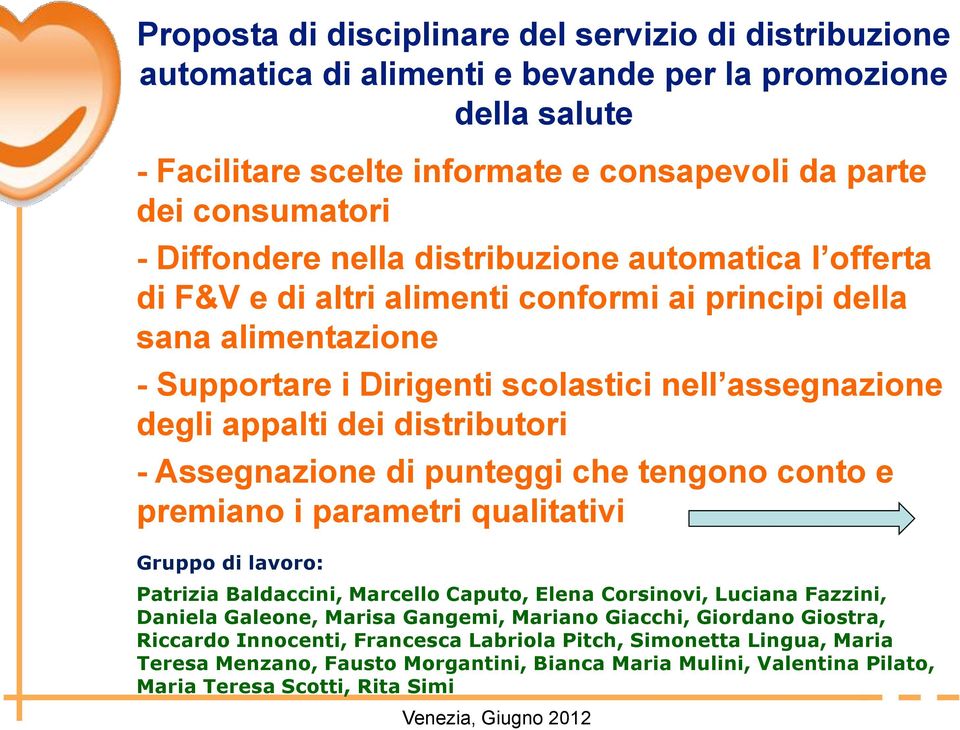 Proposta di disciplinare del servizio di distribuzione automatica di alimenti e bevande per la promozione della salute

- Facilitare scelte informate e consapevoli da parte dei consumatori

- Diffondere nella distribuzione automatica l'offerta di F&V e di altri alimenti conformi ai principi della sana alimentazione

- Supportare i Dirigenti scolastici nell'assegnazione degli appalti dei distributori

- Assegnazione di punteggi che tengono conto e premiano i parametri qualitativi

Gruppo di lavoro:

Patrizia Baldaccini, Marcello Caputo, Elena Corsinovi, Luciana Fazzini, Daniela Galeone, Marisa Gangemi, Mariano Giacchi, Giordano Giostra, Riccardo Innocenti, Francesca Labriola Pitch, Simonetta Lingua, Maria Teresa Menzano, Fausto Morgantini, Bianca Maria Mulini, Valentina Pilato, Maria Teresa Scotti, Rita Simi

Venezia, Giugno 2012